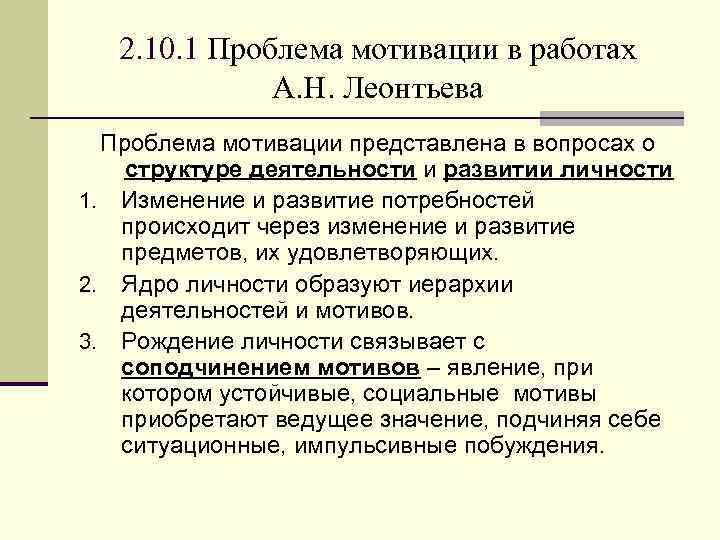 2.10.1 Проблема мотивации в работах А.Н. Леонтьева

Проблема мотивации представлена в вопросах о структуре деятельности и развитии личности

1. Изменение и развитие потребностей происходит через изменение и развитие предметов, их удовлетворяющих.
2. Ядро личности образуют иерархии деятельностей и мотивов.
3. Рождение личности связывает с соподчинением мотивов – явление, при котором устойчивые, социальные мотивы приобретают ведущее значение, подчиняя себе ситуационные, импульсивные побуждения.